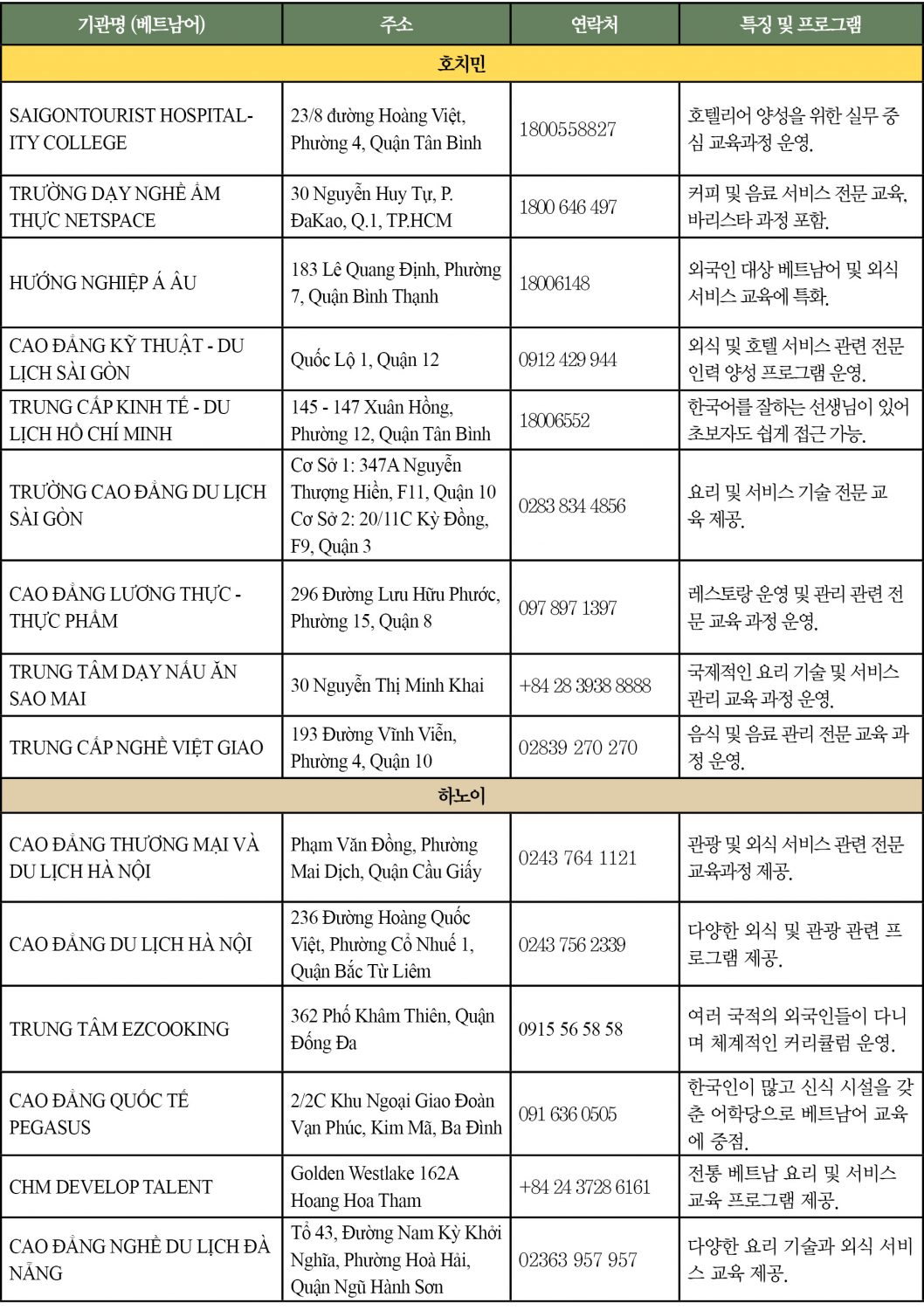 | 기관명 (베트남어) | 주소 | 연락처 | 특징 및 프로그램 |
|---|---|---|---|
| 호치민 | | | |
| SAIGONTOURIST HOSPITALITY COLLEGE | 23/8 đường Hoàng Việt, Phường 4, Quận Tân Bình | 1800558827 | 호텔리어 양성을 위한 실무 중심 교육과정 운영. |
| TRƯỜNG DẠY NGHỀ ẨM THỰC NETSPACE | 30 Nguyễn Huy Tự, P. ĐaKao, Q.1, TP.HCM | 1800 646 497 | 커피 및 음료 서비스 전문 교육, 바리스타 과정 포함. |
| HƯỚNG NGHIỆP Á ÂU | 183 Lê Quang Định, Phường 7, Quận Bình Thạnh | 18006148 | 외국인 대상 베트남어 및 외식 서비스 교육에 특화. |
| CAO ĐẲNG KỸ THUẬT - DU LỊCH SÀI GÒN | Quốc Lộ 1, Quận 12 | 0912 429 944 | 외식 및 호텔 서비스 관련 전문 인력 양성 프로그램 운영. |
| TRUNG CẤP KINH TẾ - DU LỊCH HỒ CHÍ MINH | 145 - 147 Xuân Hồng, Phường 12, Quận Tân Bình | 18006552 | 한국어를 잘하는 선생님이 있어 초보자도 쉽게 접근 가능. |
| TRƯỜNG CAO ĐẲNG DU LỊCH SÀI GÒN | Cơ Sở 1: 347A Nguyễn Thượng Hiền, F11, Quận 10 Cơ Sở 2: 20/11C Kỳ Đồng, F9, Quận 3 | 0283 834 4856 | 요리 및 서비스 기술 전문 교육 제공. |
| CAO ĐẲNG LƯƠNG THỰC - THỰC PHẨM | 296 Đường Lưu Hữu Phước, Phường 15, Quận 8 | 097 897 1397 | 레스토랑 운영 및 관리 관련 전문 교육 과정 운영. |
| TRUNG TÂM DẠY NẤU ĂN SAO MAI | 30 Nguyễn Thị Minh Khai | +84 28 3938 8888 | 국제적인 요리 기술 및 서비스 관리 교육 과정 운영. |
| TRUNG CẤP NGHỀ VIỆT GIAO | 193 Đường Vĩnh Viễn, Phường 4, Quận 10 | 02839 270 270 | 음식 및 음료 관리 전문 교육 과정 운영. |
| 하노이 | | | |
| CAO ĐẲNG THƯƠNG MẠI VÀ DU LỊCH HÀ NỘI | Phạm Văn Đồng, Phường Mai Dịch, Quận Cầu Giấy | 0243 764 1121 | 관광 및 외식 서비스 관련 전문 교육과정 제공. |
| CAO ĐẲNG DU LỊCH HÀ NỘI | 236 Đường Hoàng Quốc Việt, Phường Cổ Nhuế 1, Quận Bắc Từ Liêm | 0243 756 2339 | 다양한 외식 및 관광 관련 프로그램 제공. |
| TRUNG TÂM EZCOOKING | 362 Phố Khâm Thiên, Quận Đống Đa | 0915 56 58 58 | 여러 국적의 외국인들이 다니며 체계적인 커리큘럼 운영. |
| CAO ĐẲNG QUỐC TẾ PEGASUS | 2/2C Khu Ngoại Giao Đoàn Vạn Phúc, Kim Mã, Ba Đình | 091 636 0505 | 한국인이 많고 신식 시설을 갖춘 어학당으로 베트남어 교육에 중점. |
| CHM DEVELOP TALENT | Golden Westlake 162A Hoang Hoa Tham | +84 24 3728 6161 | 전통 베트남 요리 및 서비스 교육 프로그램 제공. |
| CAO ĐẲNG NGHỀ DU LỊCH ĐÀ NẴNG | Tổ 43, Đường Nam Kỳ Khởi Nghĩa, Phường Hoà Hải, Quận Ngũ Hành Sơn | 02363 957 957 | 다양한 요리 기술과 외식 서비스 교육 제공. |